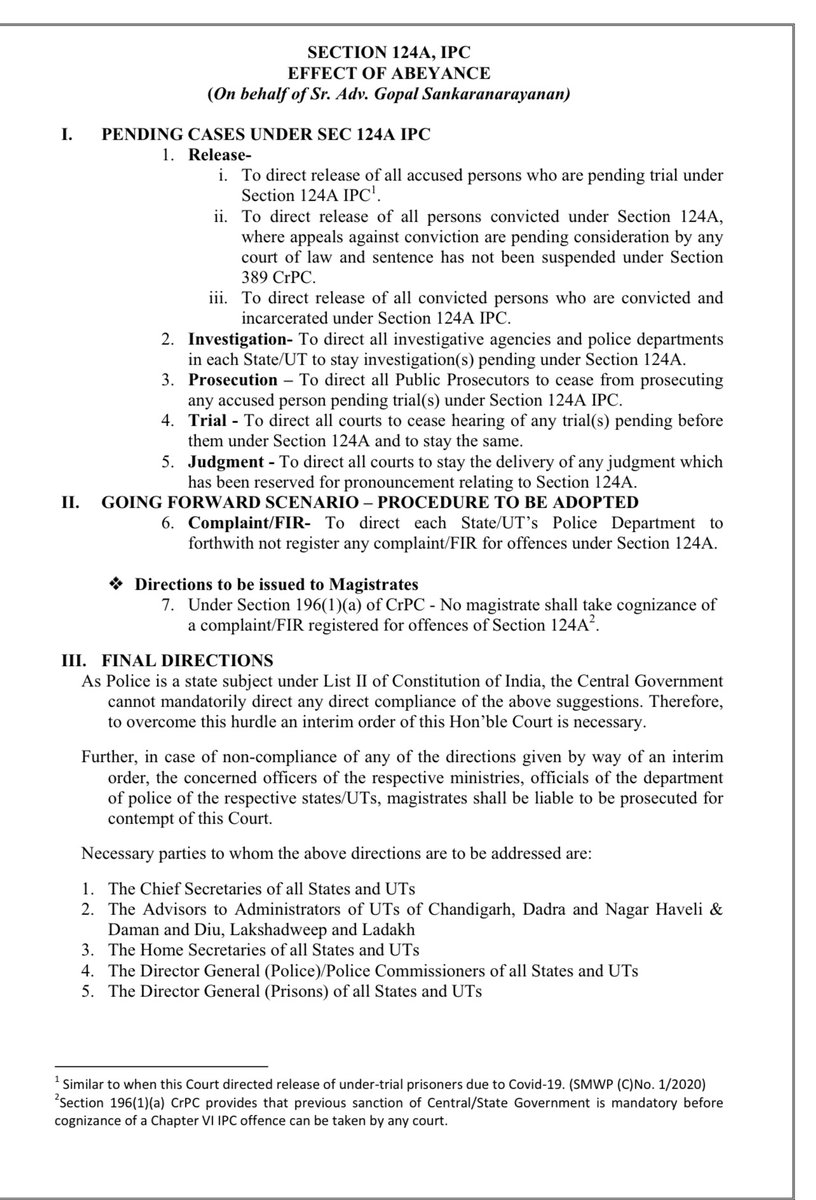 SECTION 124A, IPC
EFFECT OF ABEYANCE
(On behalf of Sr. Adv. Gopal Sankaranarayanan)

I. PENDING CASES UNDER SEC 124A IPC

1. Release-

i. To direct release of all accused persons who are pending trial under Section 124A IPC$^1$.

ii. To direct release of all persons convicted under Section 124A, where appeals against conviction are pending consideration by any court of law and sentence has not been suspended under Section 389 CrPC.

iii. To direct release of all convicted persons who are convicted and incarcerated under Section 124A IPC.

2. Investigation- To direct all investigative agencies and police departments in each State/UT to stay investigation(s) pending under Section 124A.

3. Prosecution – To direct all Public Prosecutors to cease from prosecuting any accused person pending trial(s) under Section 124A IPC.

4. Trial - To direct all courts to cease hearing of any trial(s) pending before them under Section 124A and to stay the same.

5. Judgment - To direct all courts to stay the delivery of any judgment which has been reserved for pronouncement relating to Section 124A.

II. GOING FORWARD SCENARIO – PROCEDURE TO BE ADOPTED

6. Complaint/FIR- To direct each State/UT's Police Department to forthwith not register any complaint/FIR for offences under Section 124A.

❖ Directions to be issued to Magistrates

7. Under Section 196(1)(a) of CrPC - No magistrate shall take cognizance of a complaint/FIR registered for offences of Section 124A$^2$.

III. FINAL DIRECTIONS

As Police is a state subject under List II of Constitution of India, the Central Government cannot mandatorily direct any direct compliance of the above suggestions. Therefore, to overcome this hurdle an interim order of this Hon'ble Court is necessary.

Further, in case of non-compliance of any of the directions given by way of an interim order, the concerned officers of the respective ministries, officials of the department of police of the respective states/UTs, magistrates shall be liable to be prosecuted for contempt of this Court.

Necessary parties to whom the above directions are to be addressed are:

1. The Chief Secretaries of all States and UTs
2. The Advisors to Administrators of UTs of Chandigarh, Dadra and Nagar Haveli & Daman and Diu, Lakshadweep and Ladakh
3. The Home Secretaries of all States and UTs
4. The Director General (Police)/Police Commissioners of all States and UTs
5. The Director General (Prisons) of all States and UTs

$^1$ Similar to when this Court directed release of under-trial prisoners due to Covid-19. (SMWP (C)No. 1/2020)
$^2$Section 196(1)(a) CrPC provides that previous sanction of Central/State Government is mandatory before cognizance of a Chapter VI IPC offence can be taken by any court.